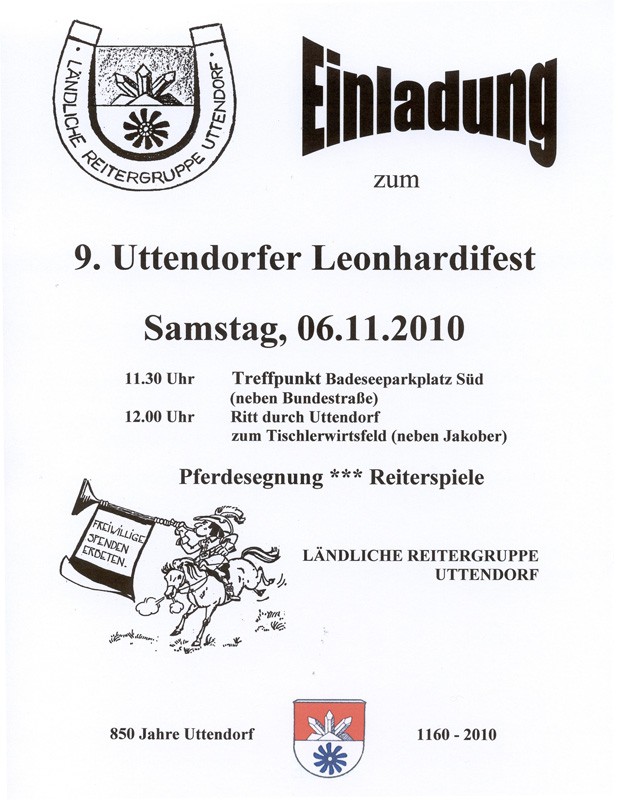 LÄNDLICHE REITERGRUPPE UTTENDORF

Einladung

zum

9. Uttendorfer Leonhardifest

Samstag, 06.11.2010

11.30 Uhr Treffpunkt Badeseeparkplatz Süd (neben Bundestraße)

12.00 Uhr Ritt durch Uttendorf zum Tischlerwirtsfeld (neben Jakober)

Pferdesegnung *** Reiterspiele

FREIWILLIGE SPENDEN ERBETEN.

LÄNDLICHE REITERGRUPPE UTTENDORF

850 Jahre Uttendorf

1160 - 2010